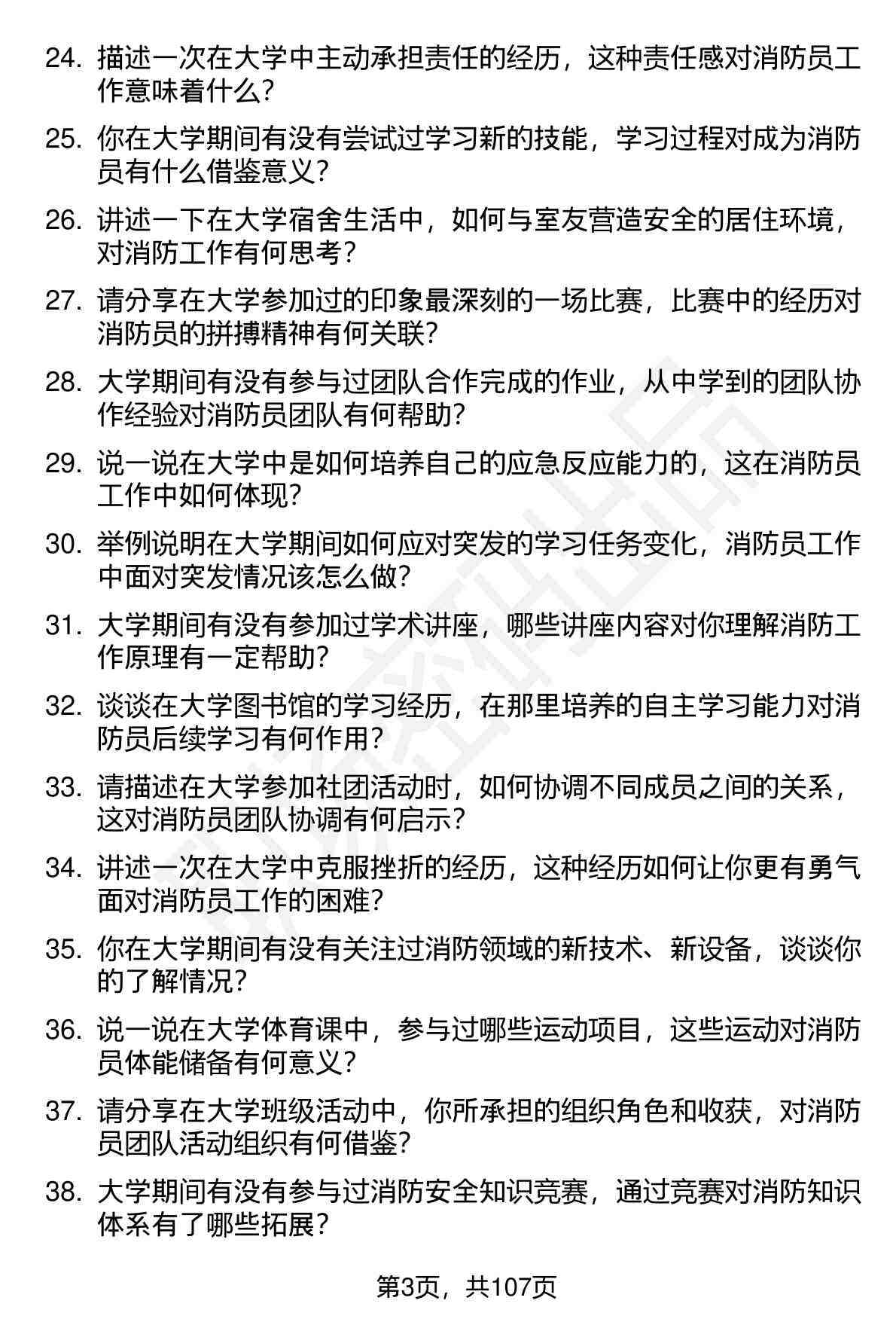 24. 描述一次在大学中主动承担责任的经历，这种责任感对消防员工作意味着什么？

25. 你在大学期间有没有尝试过学习新的技能，学习过程对成为消防员有什么借鉴意义？

26. 讲述一下在大学宿舍生活中，如何与室友营造安全的居住环境，对消防工作有何思考？

27. 请分享在大学参加过的印象最深刻的一场比赛，比赛中的经历对消防员的拼搏精神有何关联？

28. 大学期间有没有参与过团队合作完成的作业，从中学到的团队协作经验对消防员团队有何帮助？

29. 说一说在大学中是如何培养自己的应急反应能力的，这在消防员工作中如何体现？

30. 举例说明在大学期间如何应对突发的学习任务变化，消防员工作中面对突发情况该怎么做？

31. 大学期间有没有参加过学术讲座，哪些讲座内容对你理解消防工作原理有一定帮助？

32. 谈谈在大学图书馆的学习经历，在那里培养的自主学习能力对消防员后续学习有何作用？

33. 请描述在大学参加社团活动时，如何协调不同成员之间的关系，这对消防员团队协调有何启示？

34. 讲述一次在大学中克服挫折的经历，这种经历如何让你更有勇气面对消防员工作的困难？

35. 你在大学期间有没有关注过消防领域的新技术、新设备，谈谈你的了解情况？

36. 说一说在大学体育课中，参与过哪些运动项目，这些运动对消防员体能储备有何意义？

37. 请分享在大学班级活动中，你所承担的组织角色和收获，对消防员团队活动组织有何借鉴？

38. 大学期间有没有参与过消防安全知识竞赛，通过竞赛对消防知识体系有了哪些拓展？

第3页，共107页